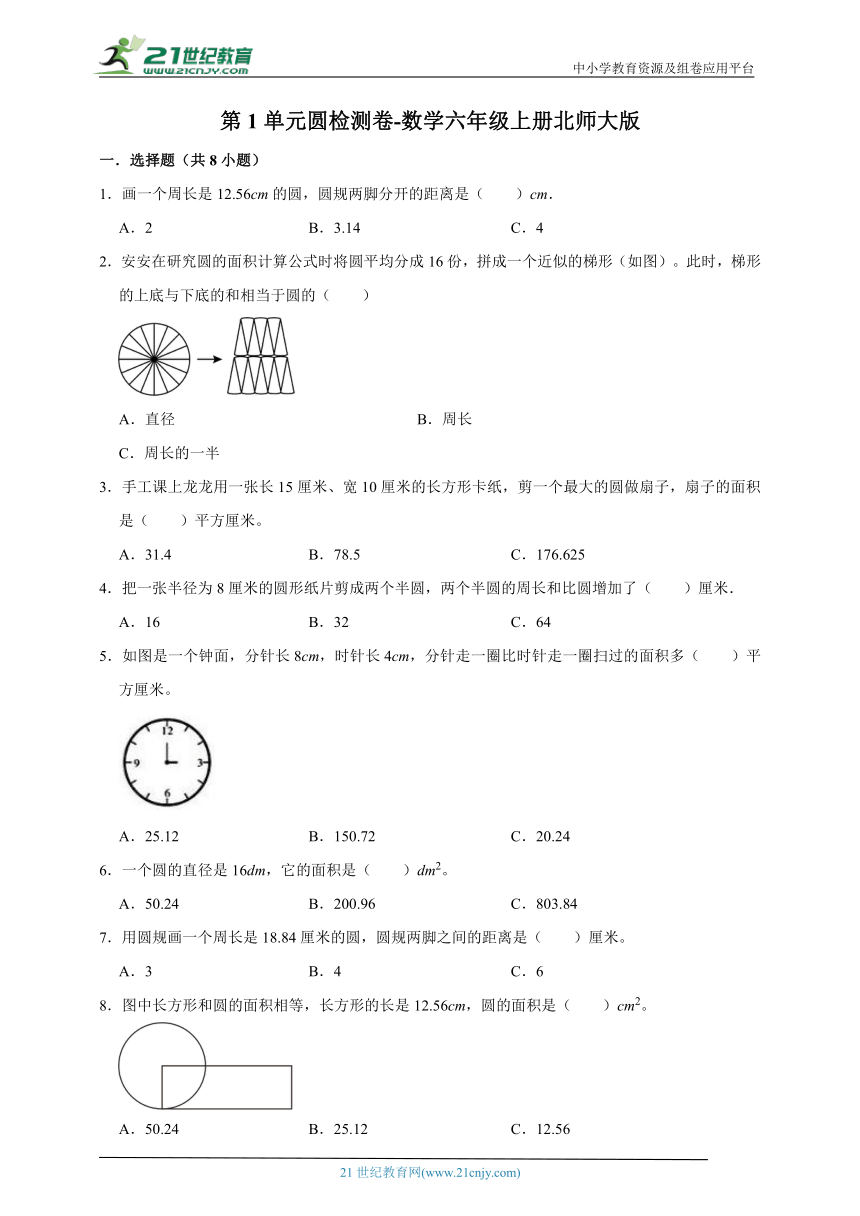 21世纪教育
www.21cnjy.com

中小学教育资源及组卷应用平台

第 1 单元圆检测卷-数学六年级上册北师大版

一．选择题（共 8 小题）

1．画一个周长是 12.56$cm$ 的圆，圆规两脚分开的距离是（　　）$cm$．

A．2　　B．3.14　　C．4

2．安安在研究圆的面积计算公式时将圆平均分成 16 份，拼成一个近似的梯形（如图）。此时，梯形的上底与下底的和相当于圆的（　　）

A．直径　　B．周长

C．周长的一半

3．手工课上龙龙用一张长 15 厘米、宽 10 厘米的长方形卡纸，剪一个最大的圆做扇子，扇子的面积是（　　）平方厘米。

A．31.4　　B．78.5　　C．176.625

4．把一张半径为 8 厘米的圆形纸片剪成两个半圆，两个半圆的周长和比圆增加了（　　）厘米．

A．16　　B．32　　C．64

5．如图是一个钟面，分针长 8$cm$，时针长 4$cm$，分针走一圈比时针走一圈扫过的面积多（　　）平方厘米。

12
9　3
6

A．25.12　　B．150.72　　C．20.24

6．一个圆的直径是 16$dm$，它的面积是（　　）$dm^2$。

A．50.24　　B．200.96　　C．803.84

7．用圆规画一个周长是 18.84 厘米的圆，圆规两脚之间的距离是（　　）厘米。

A．3　　B．4　　C．6

8．图中长方形和圆的面积相等，长方形的长是 12.56$cm$，圆的面积是（　　）$cm^2$。

A．50.24　　B．25.12　　C．12.56

21 世纪教育网(www.21cnjy.com)